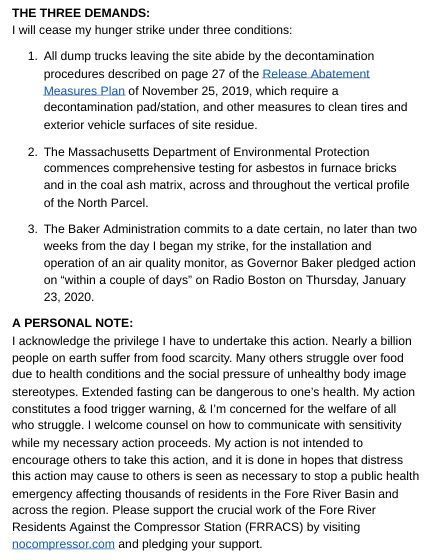 THE THREE DEMANDS:
I will cease my hunger strike under three conditions:

1. All dump trucks leaving the site abide by the decontamination procedures described on page 27 of the Release Abatement Measures Plan of November 25, 2019, which require a decontamination pad/station, and other measures to clean tires and exterior vehicle surfaces of site residue.

2. The Massachusetts Department of Environmental Protection commences comprehensive testing for asbestos in furnace bricks and in the coal ash matrix, across and throughout the vertical profile of the North Parcel.

3. The Baker Administration commits to a date certain, no later than two weeks from the day I began my strike, for the installation and operation of an air quality monitor, as Governor Baker pledged action on "within a couple of days" on Radio Boston on Thursday, January 23, 2020.

A PERSONAL NOTE:
I acknowledge the privilege I have to undertake this action. Nearly a billion people on earth suffer from food scarcity. Many others struggle over food due to health conditions and the social pressure of unhealthy body image stereotypes. Extended fasting can be dangerous to one's health. My action constitutes a food trigger warning, & I'm concerned for the welfare of all who struggle. I welcome counsel on how to communicate with sensitivity while my necessary action proceeds. My action is not intended to encourage others to take this action, and it is done in hopes that distress this action may cause to others is seen as necessary to stop a public health emergency affecting thousands of residents in the Fore River Basin and across the region. Please support the crucial work of the Fore River Residents Against the Compressor Station (FRRACS) by visiting nocompressor.com and pledging your support.